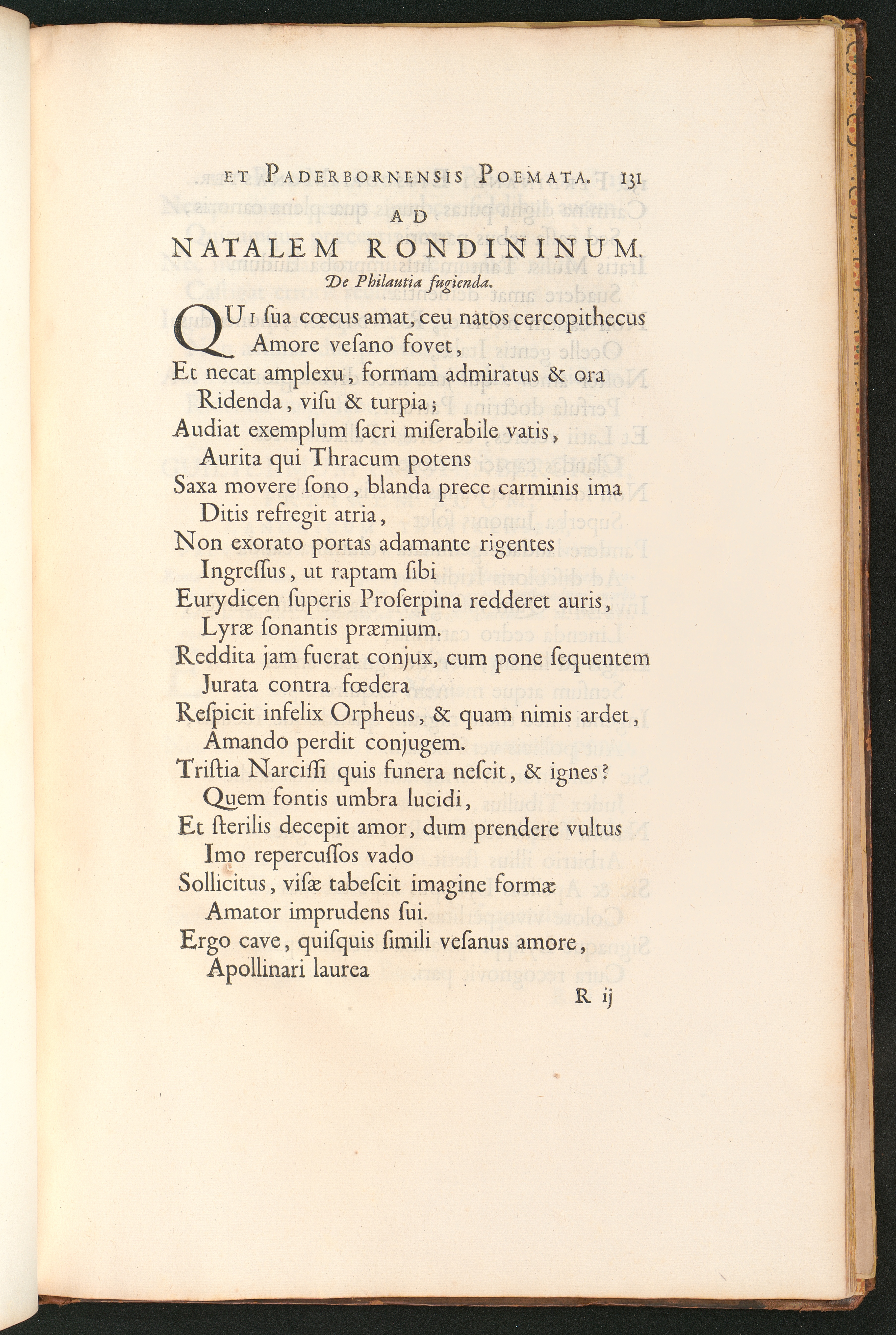 ET PADERBORNENSIS POEMATA. 131

AD

NATALEM RONDININUM.

De Philautia fugienda.

QUI ſua cœcus amat, ceu natos cercopithecus
Amore veſano fovet,
Et necat amplexu, formam admiratus & ora
Ridenda, viſu & turpia;
Audiat exemplum ſacri miſerabile vatis,
Aurita qui Thracum potens
Saxa movere ſono, blanda prece carminis ima
Ditis refregit atria,
Non exorato portas adamante rigentes
Ingreſſus, ut raptam ſibi
Eurydicen ſuperis Proſerpina redderet auris,
Lyræ ſonantis præmium.
Reddita jam fuerat conjux, cum pone ſequentem
Jurata contra fœdera
Reſpicit infelix Orpheus, & quam nimis ardet,
Amando perdit conjugem.
Triſtia Narciſſi quis funera neſcit, & ignes?
Quem fontis umbra lucidi,
Et ſterilis decepit amor, dum prendere vultus
Imo repercuſſos vado
Sollicitus, viſæ tabeſcit imagine formæ
Amator imprudens ſui.
Ergo cave, quiſquis ſimili veſanus amore,
Apollinari laurea

R ij